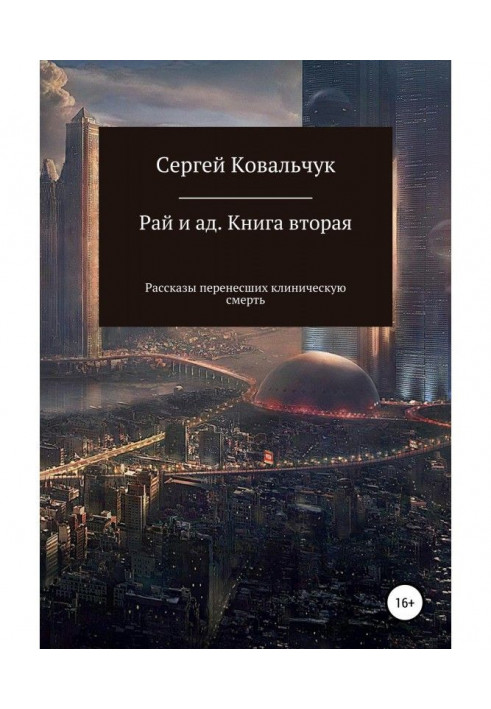 Сергей Ковальчук

Рай и ад. Книга вторая

Рассказы перенесших клиническую смерть

16+